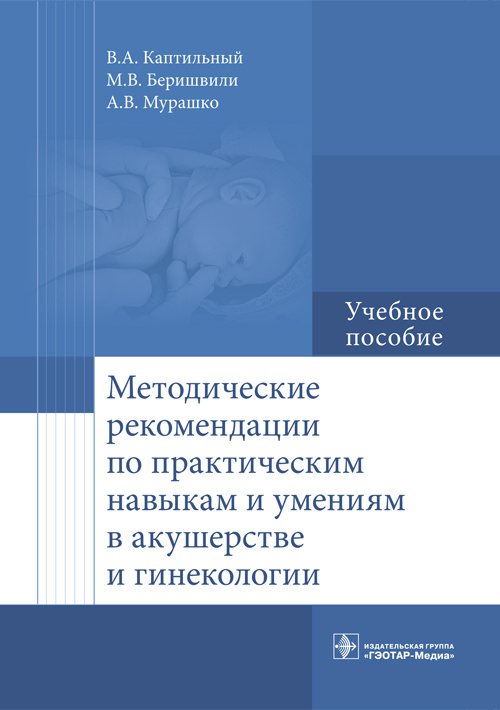 В.А. Каптильный
М.В. Беришвили
А.В. Мурашко

Учебное пособие

Методические рекомендации по практическим навыкам и умениям в акушерстве и гинекологии

ИЗДАТЕЛЬСКАЯ ГРУППА
«ГЭОТАР-Медиа»